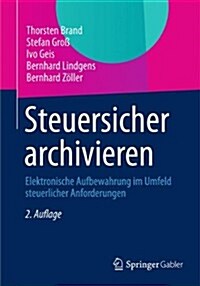 Thorsten Brand
Stefan Groß
Ivo Geis
Bernhard Lindgens
Bernhard Zöller

Steuersicher archivieren

Elektronische Aufbewahrung im Umfeld steuerlicher Anforderungen

2. Auflage

Springer Gabler